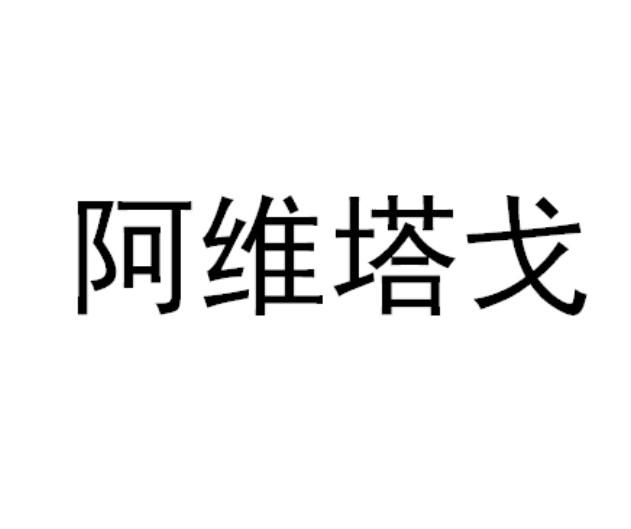 阿维塔戈